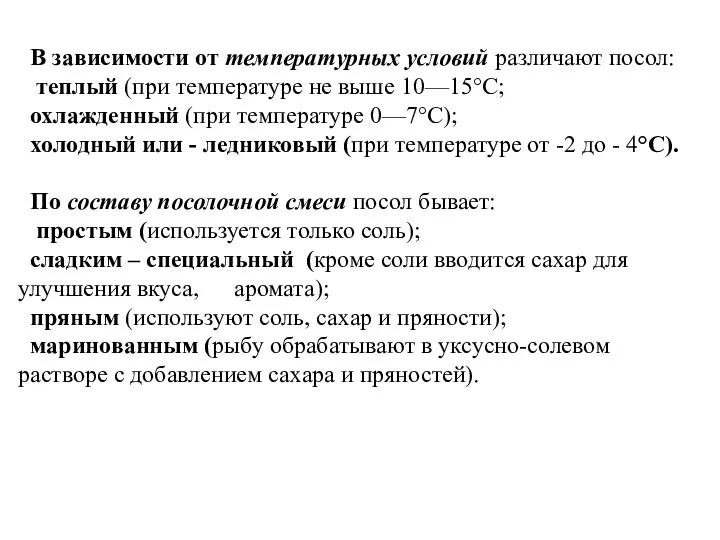 В зависимости от температурных условий различают посол:
теплый (при температуре не выше 10—15°С;
охлажденный (при температуре 0—7°С);
холодный или - ледниковый (при температуре от -2 до - 4°С).

По составу посолочной смеси посол бывает:
простым (используется только соль);
сладким – специальный (кроме соли вводится сахар для улучшения вкуса, аромата);
пряным (используют соль, сахар и пряности);
маринованным (рыбу обрабатывают в уксусно-солевом растворе с добавлением сахара и пряностей).